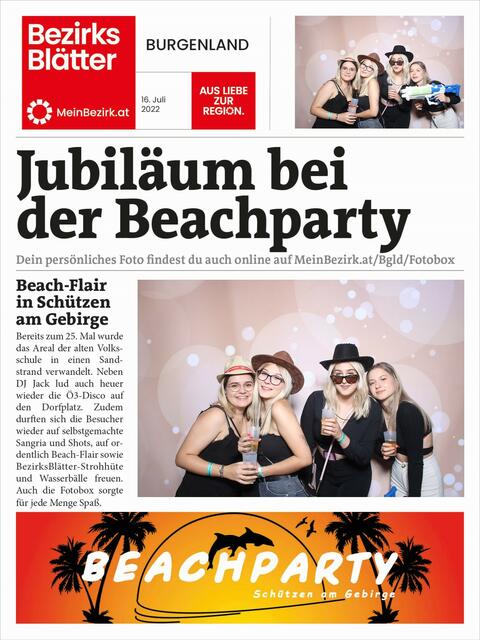 Bezirks
Blätter

MeinBezirk.at

BURGENLAND

16. Juli
2022

AUS LIEBE
ZUR
REGION.

Jubiläum bei der Beachparty

Dein persönliches Foto findest du auch online auf MeinBezirk.at/Bgld/Fotobox

Beach-Flair in Schützen am Gebirge

Bereits zum 25. Mal wurde das Areal der alten Volksschule in einen Sandstrand verwandelt. Neben DJ Jack lud auch heuer wieder die Ö3-Disco auf den Dorfplatz. Zudem durften sich die Besucher wieder auf selbstgemachte Sangria und Shots, auf ordentlich Beach-Flair sowie BezirksBlätter-Strohhüte und Wasserbälle freuen. Auch die Fotobox sorgte für jede Menge Spaß.

BEACHPARTY
Schützen am Gebirge